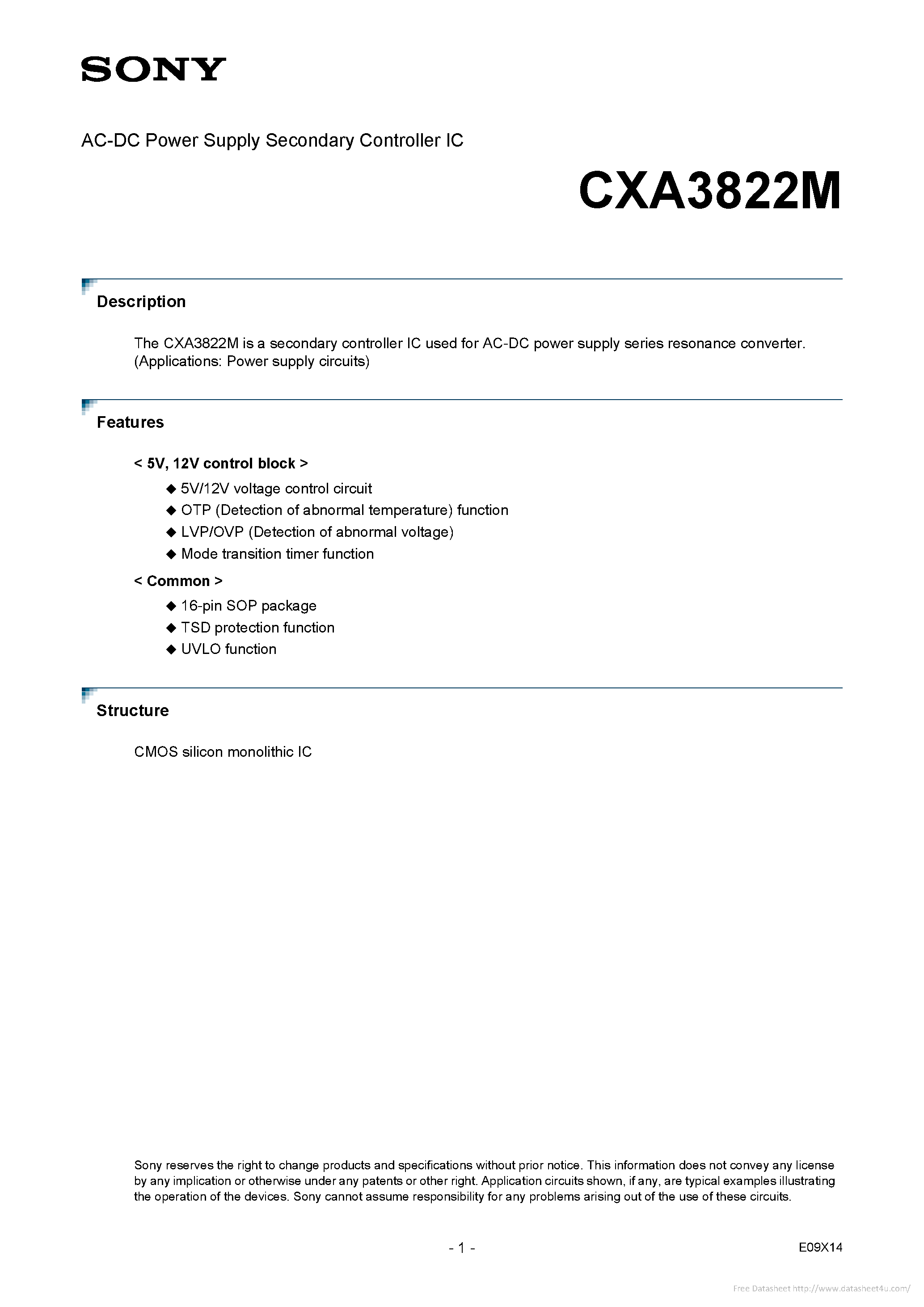 SONY

AC-DC Power Supply Secondary Controller IC

CXA3822M

Description

The CXA3822M is a secondary controller IC used for AC-DC power supply series resonance converter. (Applications: Power supply circuits)

Features

< 5V, 12V control block >

◆ 5V/12V voltage control circuit
◆ OTP (Detection of abnormal temperature) function
◆ LVP/OVP (Detection of abnormal voltage)
◆ Mode transition timer function

< Common >

◆ 16-pin SOP package
◆ TSD protection function
◆ UVLO function

Structure

CMOS silicon monolithic IC

Sony reserves the right to change products and specifications without prior notice. This information does not convey any license by any implication or otherwise under any patents or other right. Application circuits shown, if any, are typical examples illustrating the operation of the devices. Sony cannot assume responsibility for any problems arising out of the use of these circuits.

- 1 -

E09X14

Free Datasheet http://www.datasheet4u.com/